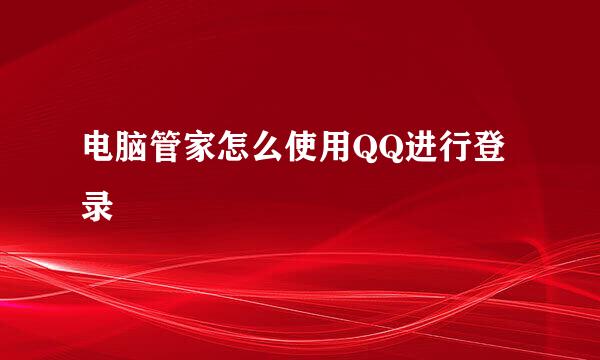 电脑管家怎么使用QQ进行登录